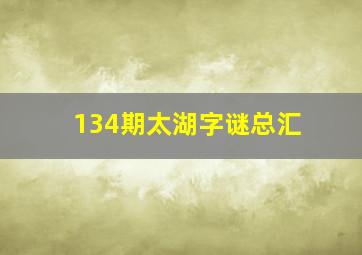 134期太湖字谜总汇